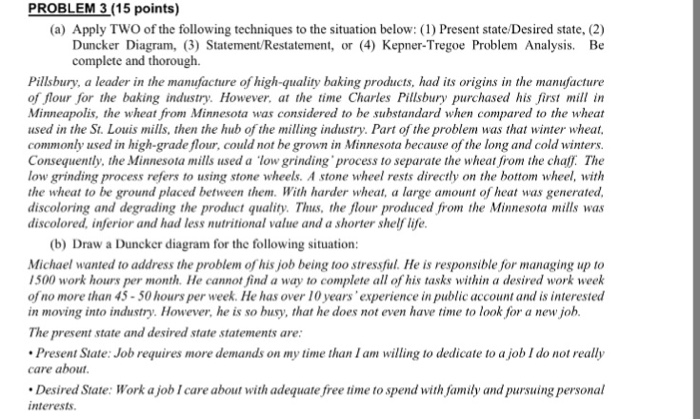 PROBLEM 3 (15 points)

(a) Apply TWO of the following techniques to the situation below: (1) Present state/Desired state, (2) Duncker Diagram, (3) Statement/Restatement, or (4) Kepner-Tregoe Problem Analysis. Be complete and thorough.

Pillsbury, a leader in the manufacture of high-quality baking products, had its origins in the manufacture of flour for the baking industry. However, at the time Charles Pillsbury purchased his first mill in Minneapolis, the wheat from Minnesota was considered to be substandard when compared to the wheat used in the St. Louis mills, then the hub of the milling industry. Part of the problem was that winter wheat, commonly used in high-grade flour, could not be grown in Minnesota because of the long and cold winters. Consequently, the Minnesota mills used a 'low grinding' process to separate the wheat from the chaff. The low grinding process refers to using stone wheels. A stone wheel rests directly on the bottom wheel, with the wheat to be ground placed between them. With harder wheat, a large amount of heat was generated, discoloring and degrading the product quality. Thus, the flour produced from the Minnesota mills was discolored, inferior and had less nutritional value and a shorter shelf life.

(b) Draw a Duncker diagram for the following situation:

Michael wanted to address the problem of his job being too stressful. He is responsible for managing up to 1500 work hours per month. He cannot find a way to complete all of his tasks within a desired work week of no more than 45 - 50 hours per week. He has over 10 years' experience in public account and is interested in moving into industry. However, he is so busy, that he does not even have time to look for a new job.

The present state and desired state statements are:

• Present State: Job requires more demands on my time than I am willing to dedicate to a job I do not really care about.

• Desired State: Work a job I care about with adequate free time to spend with family and pursuing personal interests.